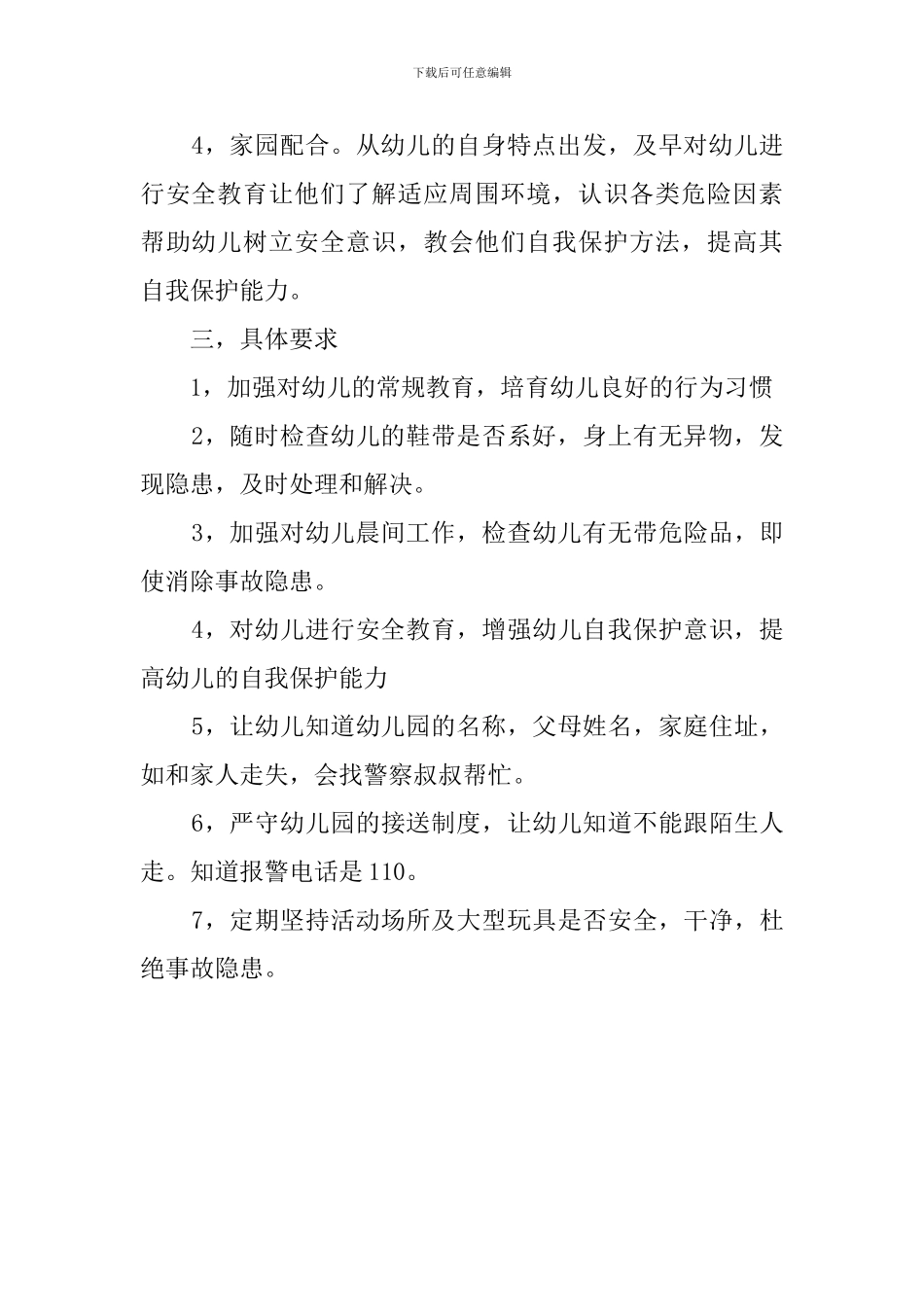 下载后可任意编辑

4，家园配合。从幼儿的自身特点出发，及早对幼儿进行安全教育让他们了解适应周围环境，认识各类危险因素帮助幼儿树立安全意识，教会他们自我保护方法，提高其自我保护能力。

三，具体要求

1，加强对幼儿的常规教育，培育幼儿良好的行为习惯

2，随时检查幼儿的鞋带是否系好，身上有无异物，发现隐患，及时处理和解决。

3，加强对幼儿晨间工作，检查幼儿有无带危险品，即使消除事故隐患。

4，对幼儿进行安全教育，增强幼儿自我保护意识，提高幼儿的自我保护能力

5，让幼儿知道幼儿园的名称，父母姓名，家庭住址，如和家人走失，会找警察叔叔帮忙。

6，严守幼儿园的接送制度，让幼儿知道不能跟陌生人走。知道报警电话是110。

7，定期坚持活动场所及大型玩具是否安全，干净，杜绝事故隐患。